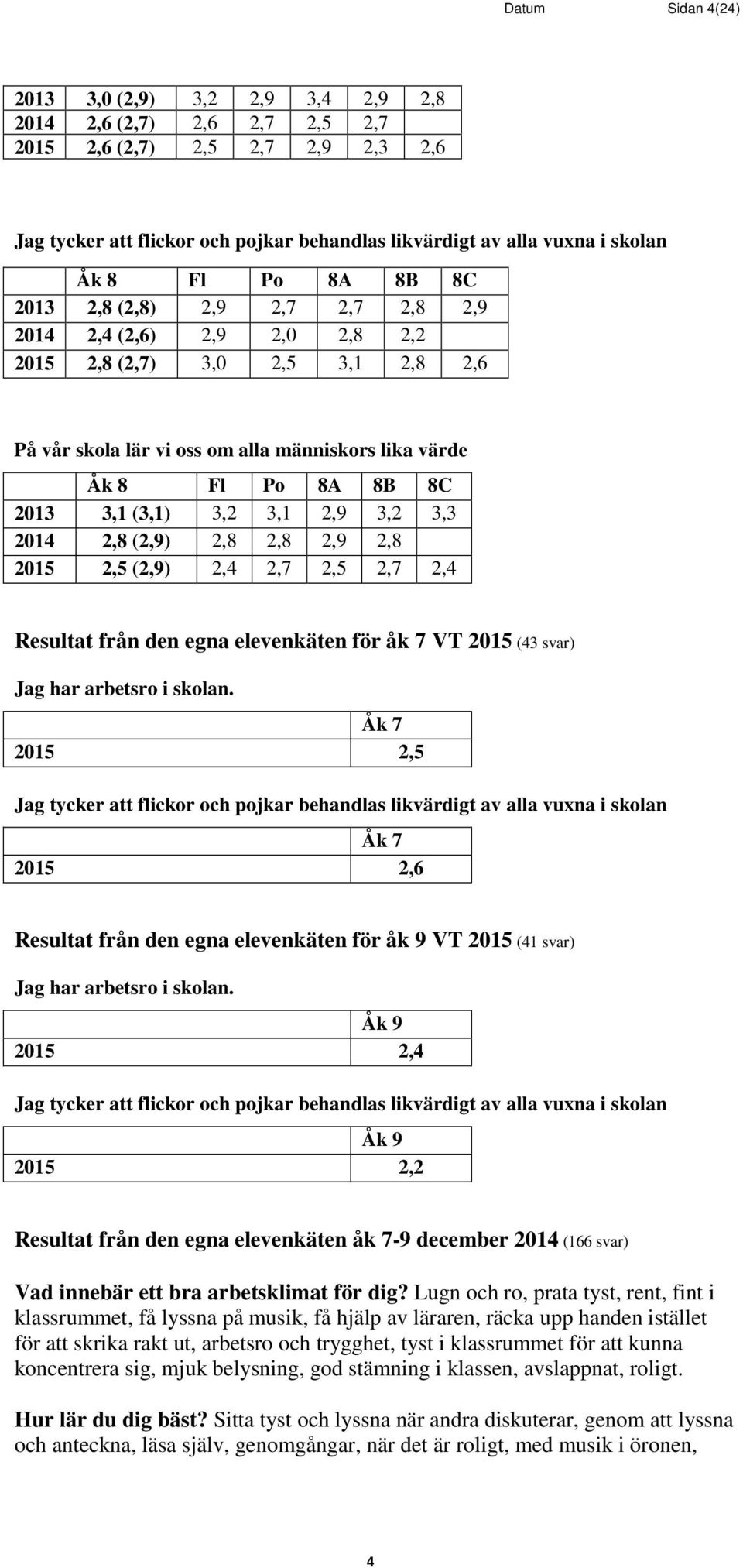 Datum Sidan 4(24)

| 2013 | 3,0 (2,9) | 3,2 | 2,9 | 3,4 | 2,9 | 2,8 |
|---|---|---|---|---|---|---|
| 2014 | 2,6 (2,7) | 2,6 | 2,7 | 2,5 | 2,7 | |
| 2015 | 2,6 (2,7) | 2,5 | 2,7 | 2,9 | 2,3 | 2,6 |

Jag tycker att flickor och pojkar behandlas likvärdigt av alla vuxna i skolan

| | Åk 8 | Fl | Po | 8A | 8B | 8C |
|---|---|---|---|---|---|---|
| 2013 | 2,8 (2,8) | 2,9 | 2,7 | 2,7 | 2,8 | 2,9 |
| 2014 | 2,4 (2,6) | 2,9 | 2,0 | 2,8 | 2,2 | |
| 2015 | 2,8 (2,7) | 3,0 | 2,5 | 3,1 | 2,8 | 2,6 |

På vår skola lär vi oss om alla människors lika värde

| | Åk 8 | Fl | Po | 8A | 8B | 8C |
|---|---|---|---|---|---|---|
| 2013 | 3,1 (3,1) | 3,2 | 3,1 | 2,9 | 3,2 | 3,3 |
| 2014 | 2,8 (2,9) | 2,8 | 2,8 | 2,9 | 2,8 | |
| 2015 | 2,5 (2,9) | 2,4 | 2,7 | 2,5 | 2,7 | 2,4 |

Resultat från den egna elevenkäten för åk 7 VT 2015 (43 svar)

Jag har arbetsro i skolan.

| | Åk 7 |
|---|---|
| 2015 | 2,5 |

Jag tycker att flickor och pojkar behandlas likvärdigt av alla vuxna i skolan

| | Åk 7 |
|---|---|
| 2015 | 2,6 |

Resultat från den egna elevenkäten för åk 9 VT 2015 (41 svar)

Jag har arbetsro i skolan.

| | Åk 9 |
|---|---|
| 2015 | 2,4 |

Jag tycker att flickor och pojkar behandlas likvärdigt av alla vuxna i skolan

| | Åk 9 |
|---|---|
| 2015 | 2,2 |

Resultat från den egna elevenkäten åk 7-9 december 2014 (166 svar)

Vad innebär ett bra arbetsklimat för dig? Lugn och ro, prata tyst, rent, fint i klassrummet, få lyssna på musik, få hjälp av läraren, räcka upp handen istället för att skrika rakt ut, arbetsro och trygghet, tyst i klassrummet för att kunna koncentrera sig, mjuk belysning, god stämning i klassen, avslappnat, roligt.

Hur lär du dig bäst? Sitta tyst och lyssna när andra diskuterar, genom att lyssna och anteckna, läsa själv, genomgångar, när det är roligt, med musik i öronen,

4